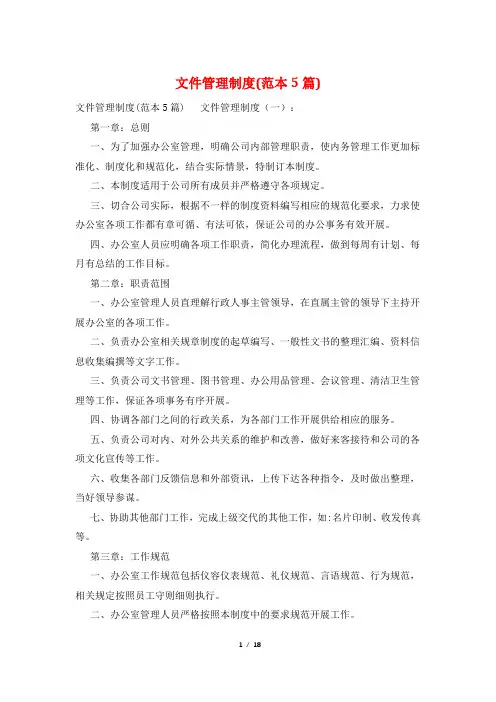 文件管理制度(范本5篇)

文件管理制度(范本5篇)　　文件管理制度（一）：

第一章：总则

一、为了加强办公室管理，明确公司内部管理职责，使内务管理工作更加标准化、制度化和规范化，结合实际情景，特制订本制度。

二、本制度适用于公司所有成员并严格遵守各项规定。

三、切合公司实际，根据不一样的制度资料编写相应的规范化要求，力求使办公室各项工作都有章可循、有法可依，保证公司的办公事务有效开展。

四、办公室人员应明确各项工作职责，简化办理流程，做到每周有计划、每月有总结的工作目标。

第二章：职责范围

一、办公室管理人员直理解行政人事主管领导，在直属主管的领导下主持开展办公室的各项工作。

二、负责办公室相关规章制度的起草编写、一般性文书的整理汇编、资料信息收集编撰等文字工作。

三、负责公司文书管理、图书管理、办公用品管理、会议管理、清洁卫生管理等工作，保证各项事务有序开展。

四、协调各部门之间的行政关系，为各部门工作开展供给相应的服务。

五、负责公司对内、对外公共关系的维护和改善，做好来客接待和公司的各项文化宣传等工作。

六、收集各部门反馈信息和外部资讯，上传下达各种指令，及时做出整理，当好领导参谋。

七、协助其他部门工作，完成上级交代的其他工作，如:名片印制、收发传真等。

第三章：工作规范

一、办公室工作规范包括仪容仪表规范、礼仪规范、言语规范、行为规范，相关规定按照员工守则细则执行。

二、办公室管理人员严格按照本制度中的要求规范开展工作。

1 / 18